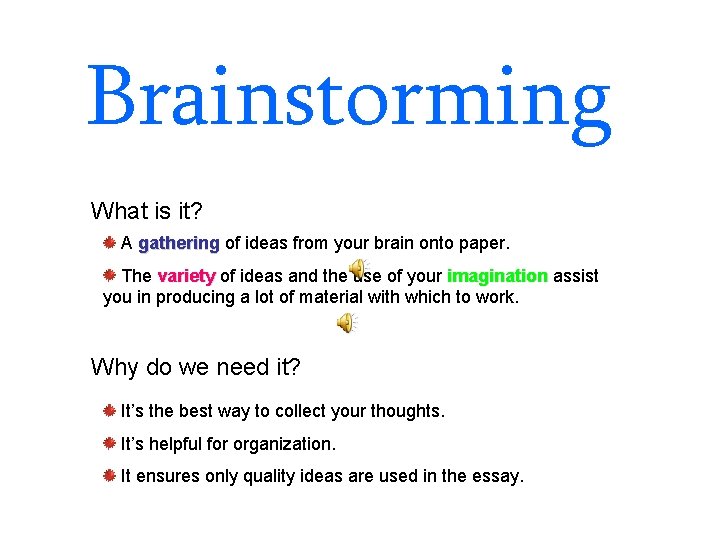 Brainstorming

What is it?

A gathering of ideas from your brain onto paper.

The variety of ideas and the use of your imagination assist you in producing a lot of material with which to work.

Why do we need it?

It's the best way to collect your thoughts.

It's helpful for organization.

It ensures only quality ideas are used in the essay.